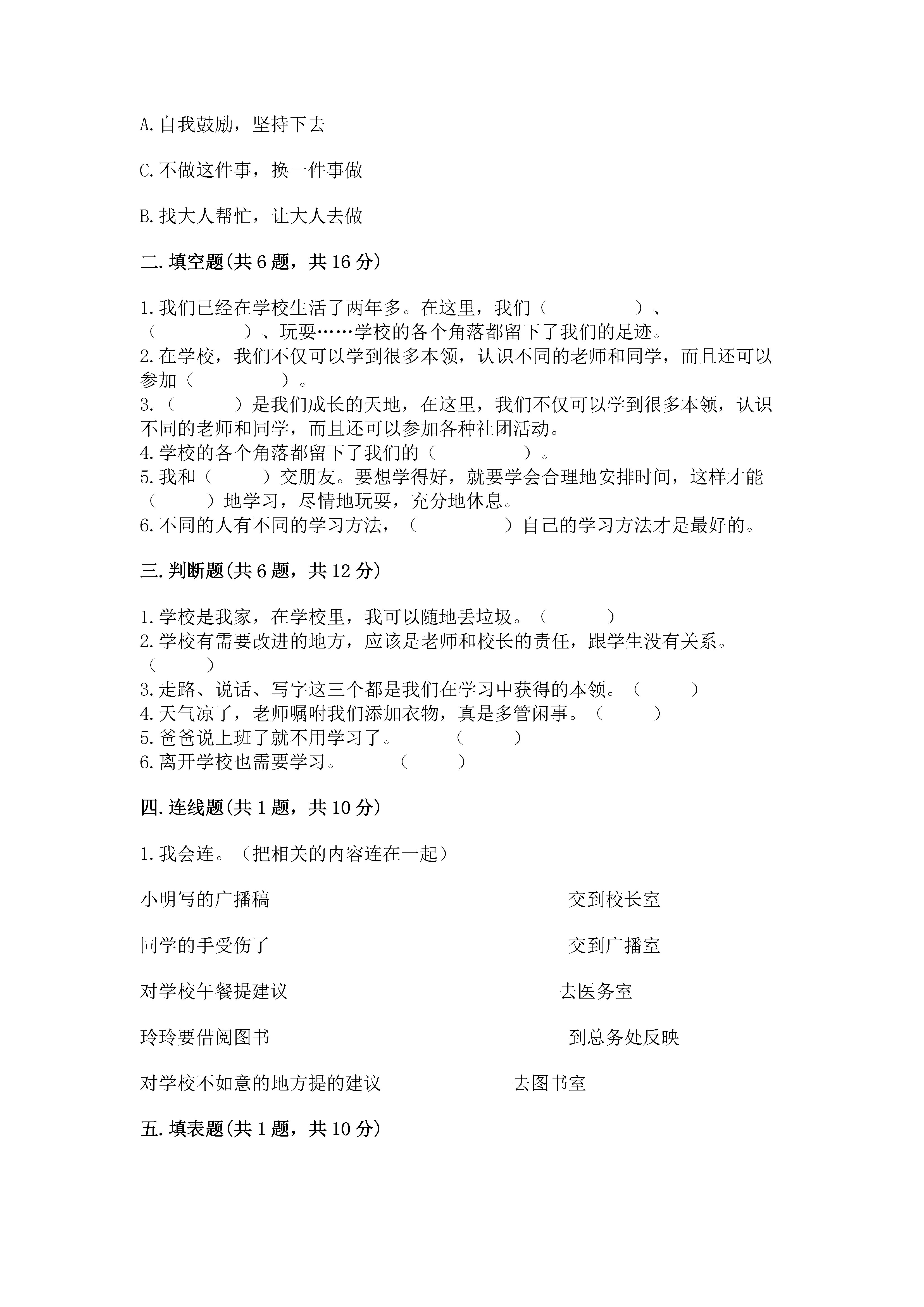 A.自我鼓励，坚持下去

C.不做这件事，换一件事做

B.找大人帮忙，让大人去做

二.填空题(共6题，共16分)

1.我们已经在学校生活了两年多。在这里，我们（　　　　）、（　　　　）、玩耍……学校的各个角落都留下了我们的足迹。
2.在学校，我们不仅可以学到很多本领，认识不同的老师和同学，而且还可以参加（　　　　）。
3.（　　　）是我们成长的天地，在这里，我们不仅可以学到很多本领，认识不同的老师和同学，而且还可以参加各种社团活动。
4.学校的各个角落都留下了我们的（　　　　）。
5.我和（　　　）交朋友。要想学得好，就要学会合理地安排时间，这样才能（　　　）地学习，尽情地玩耍，充分地休息。
6.不同的人有不同的学习方法，（　　　　）自己的学习方法才是最好的。

三.判断题(共6题，共12分)

1.学校是我家，在学校里，我可以随地丢垃圾。（　　　）
2.学校有需要改进的地方，应该是老师和校长的责任，跟学生没有关系。（　　　）
3.走路、说话、写字这三个都是我们在学习中获得的本领。（　　　）
4.天气凉了，老师嘱咐我们添加衣物，真是多管闲事。（　　　）
5.爸爸说上班了就不用学习了。　　　（　　　）
6.离开学校也需要学习。　　　（　　　）

四.连线题(共1题，共10分)

1.我会连。（把相关的内容连在一起）

小明写的广播稿　　　　交到校长室

同学的手受伤了　　　　交到广播室

对学校午餐提建议　　　　去医务室

玲玲要借阅图书　　　　到总务处反映

对学校不如意的地方提的建议　　　　去图书室

五.填表题(共1题，共10分)